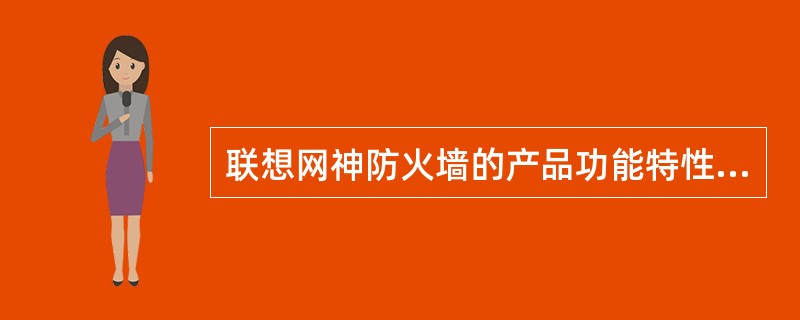 联想网神防火墙的产品功能特性...